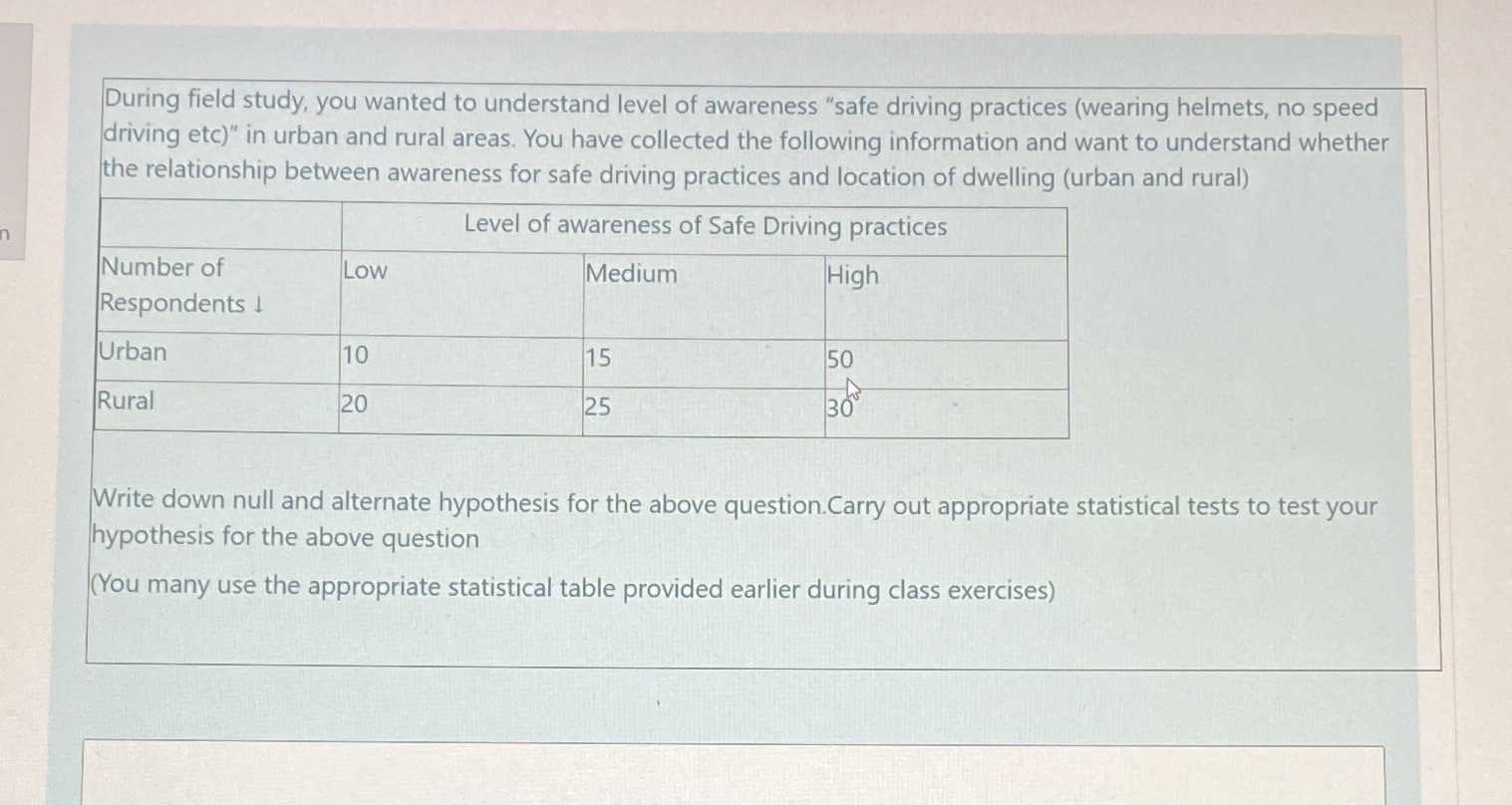 n

During field study, you wanted to understand level of awareness "safe driving practices (wearing helmets, no speed driving etc)" in urban and rural areas. You have collected the following information and want to understand whether the relationship between awareness for safe driving practices and location of dwelling (urban and rural)

| | Level of awareness of Safe Driving practices | | |
|---|---|---|---|
| Number of Respondents ↓ | Low | Medium | High |
| Urban | 10 | 15 | 50 |
| Rural | 20 | 25 | 30 |

Write down null and alternate hypothesis for the above question.Carry out appropriate statistical tests to test your hypothesis for the above question

(You many use the appropriate statistical table provided earlier during class exercises)